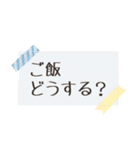 ご飯
どうする？